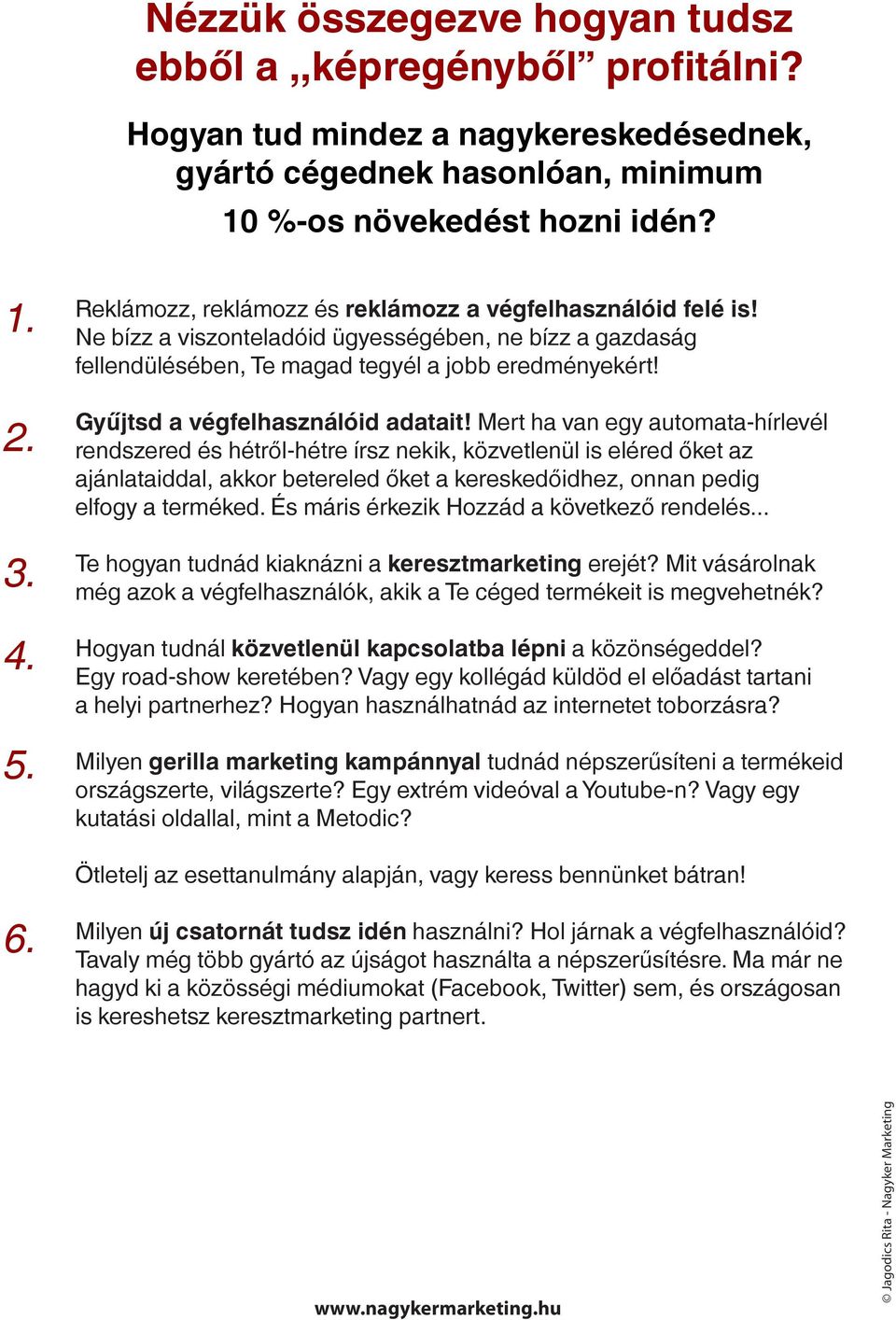 Nézzük összegezve hogyan tudsz ebből a „képregényből” profitálni?

Hogyan tud mindez a nagykereskedésednek, gyártó cégednek hasonlóan, minimum 10 %-os növekedést hozni idén?

1. Reklámozz, reklámozz és reklámozz a végfelhasználóid felé is! Ne bízz a viszonteladóid ügyességében, ne bízz a gazdaság fellendülésében, Te magad tegyél a jobb eredményekért!

2. Gyűjtsd a végfelhasználóid adatait! Mert ha van egy automata-hírlevél rendszered és hétről-hétre írsz nekik, közvetlenül is eléred őket az ajánlataiddal, akkor betereled őket a kereskedőidhez, onnan pedig elfogy a terméked. És máris érkezik Hozzád a következő rendelés...

3. Te hogyan tudnád kiaknázni a keresztmarketing erejét? Mit vásárolnak még azok a végfelhasználók, akik a Te céged termékeit is megvehetnék?

4. Hogyan tudnál közvetlenül kapcsolatba lépni a közönségeddel? Egy road-show keretében? Vagy egy kollégád küldöd el előadást tartani a helyi partnerhez? Hogyan használhatnád az internetet toborzásra?

5. Milyen gerilla marketing kampánnyal tudnád népszerűsíteni a termékeid országszerte, világszerte? Egy extrém videóval a Youtube-n? Vagy egy kutatási oldallal, mint a Metodic?

Ötletelj az esettanulmány alapján, vagy keress bennünket bátran!

6. Milyen új csatornát tudsz idén használni? Hol járnak a végfelhasználóid? Tavaly még több gyártó az újságot használta a népszerűsítésre. Ma már ne hagyd ki a közösségi médiumokat (Facebook, Twitter) sem, és országosan is kereshetsz keresztmarketing partnert.

www.nagykermarketing.hu

© Jagodics Rita - Nagyker Marketing